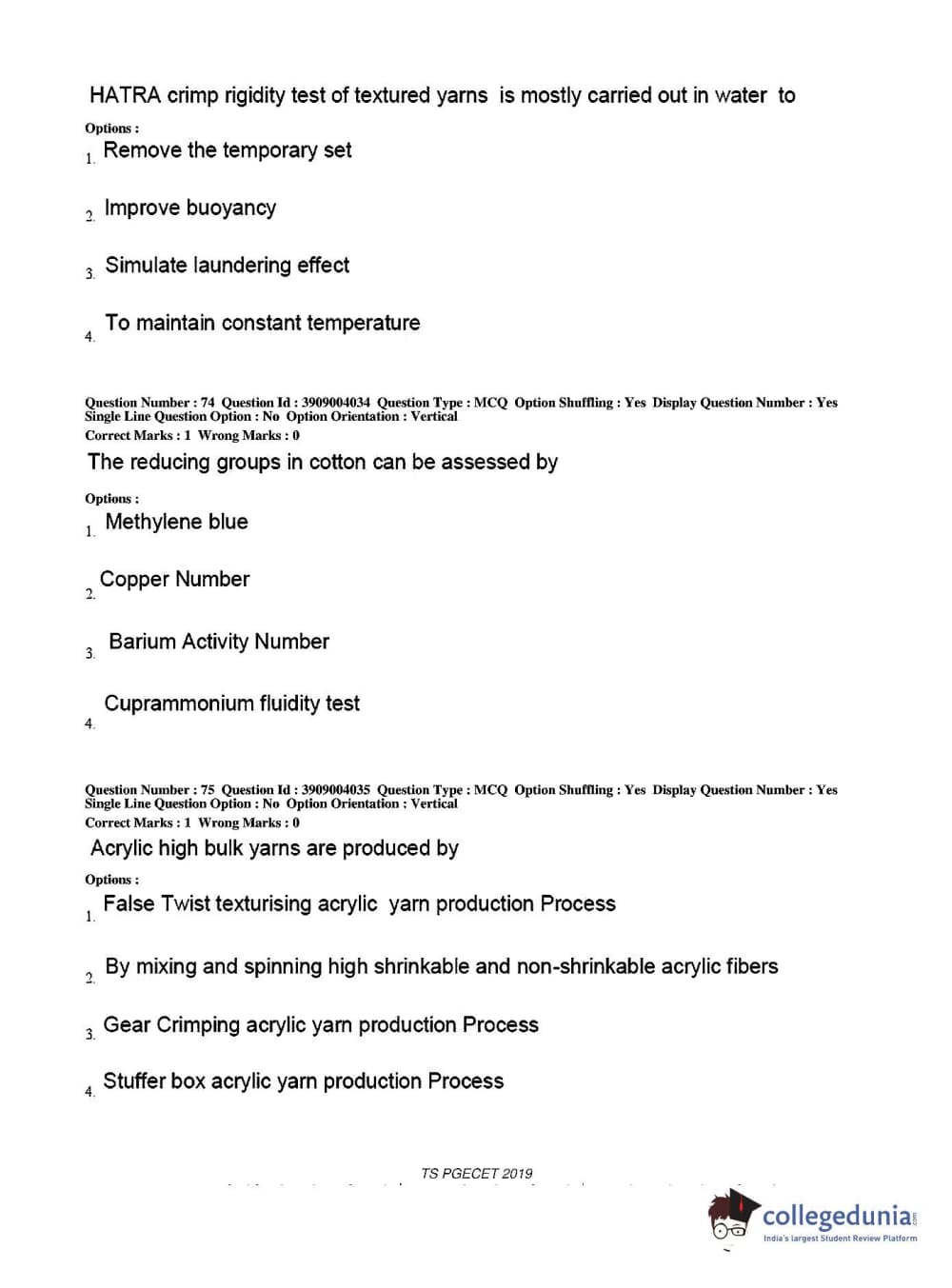 HATRA crimp rigidity test of textured yarns is mostly carried out in water to

Options :

1. Remove the temporary set

2. Improve buoyancy

3. Simulate laundering effect

4. To maintain constant temperature

Question Number : 74 Question Id : 3909004034 Question Type : MCQ Option Shuffling : Yes Display Question Number : Yes Single Line Question Option : No Option Orientation : Vertical
Correct Marks : 1 Wrong Marks : 0

The reducing groups in cotton can be assessed by

Options :

1. Methylene blue

2. Copper Number

3. Barium Activity Number

4. Cuprammonium fluidity test

Question Number : 75 Question Id : 3909004035 Question Type : MCQ Option Shuffling : Yes Display Question Number : Yes Single Line Question Option : No Option Orientation : Vertical
Correct Marks : 1 Wrong Marks : 0

Acrylic high bulk yarns are produced by

Options :

1. False Twist texturising acrylic yarn production Process

2. By mixing and spinning high shrinkable and non-shrinkable acrylic fibers

3. Gear Crimping acrylic yarn production Process

4. Stuffer box acrylic yarn production Process

TS PGECET 2019

collegedunia.com
India's largest Student Review Platform